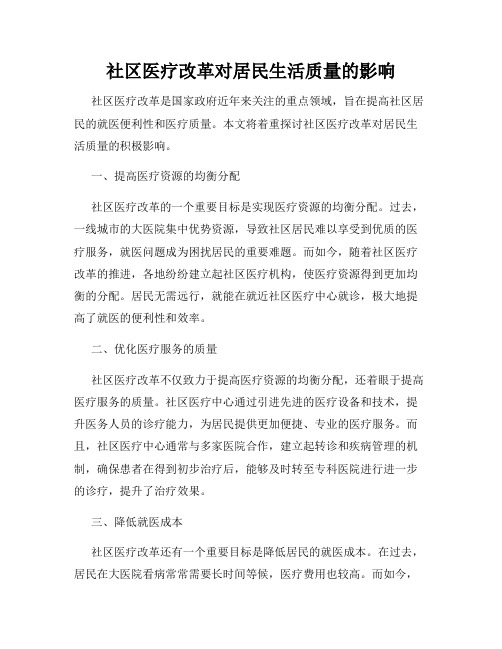 社区医疗改革对居民生活质量的影响

社区医疗改革是国家政府近年来关注的重点领域，旨在提高社区居民的就医便利性和医疗质量。本文将着重探讨社区医疗改革对居民生活质量的积极影响。

一、提高医疗资源的均衡分配

社区医疗改革的一个重要目标是实现医疗资源的均衡分配。过去，一线城市的大医院集中优势资源，导致社区居民难以享受到优质的医疗服务，就医问题成为困扰居民的重要难题。而如今，随着社区医疗改革的推进，各地纷纷建立起社区医疗机构，使医疗资源得到更加均衡的分配。居民无需远行，就能在就近社区医疗中心就诊，极大地提高了就医的便利性和效率。

二、优化医疗服务的质量

社区医疗改革不仅致力于提高医疗资源的均衡分配，还着眼于提高医疗服务的质量。社区医疗中心通过引进先进的医疗设备和技术，提升医务人员的诊疗能力，为居民提供更加便捷、专业的医疗服务。而且，社区医疗中心通常与多家医院合作，建立起转诊和疾病管理的机制，确保患者在得到初步治疗后，能够及时转至专科医院进行进一步的诊疗，提升了治疗效果。

三、降低就医成本

社区医疗改革还有一个重要目标是降低居民的就医成本。在过去，居民在大医院看病常常需要长时间等候，医疗费用也较高。而如今，